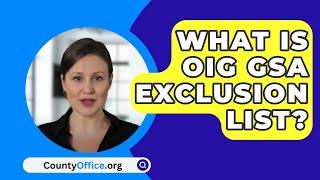 WHAT IS OIG GSA EXCLUSION LIST?

CountyOffice.org